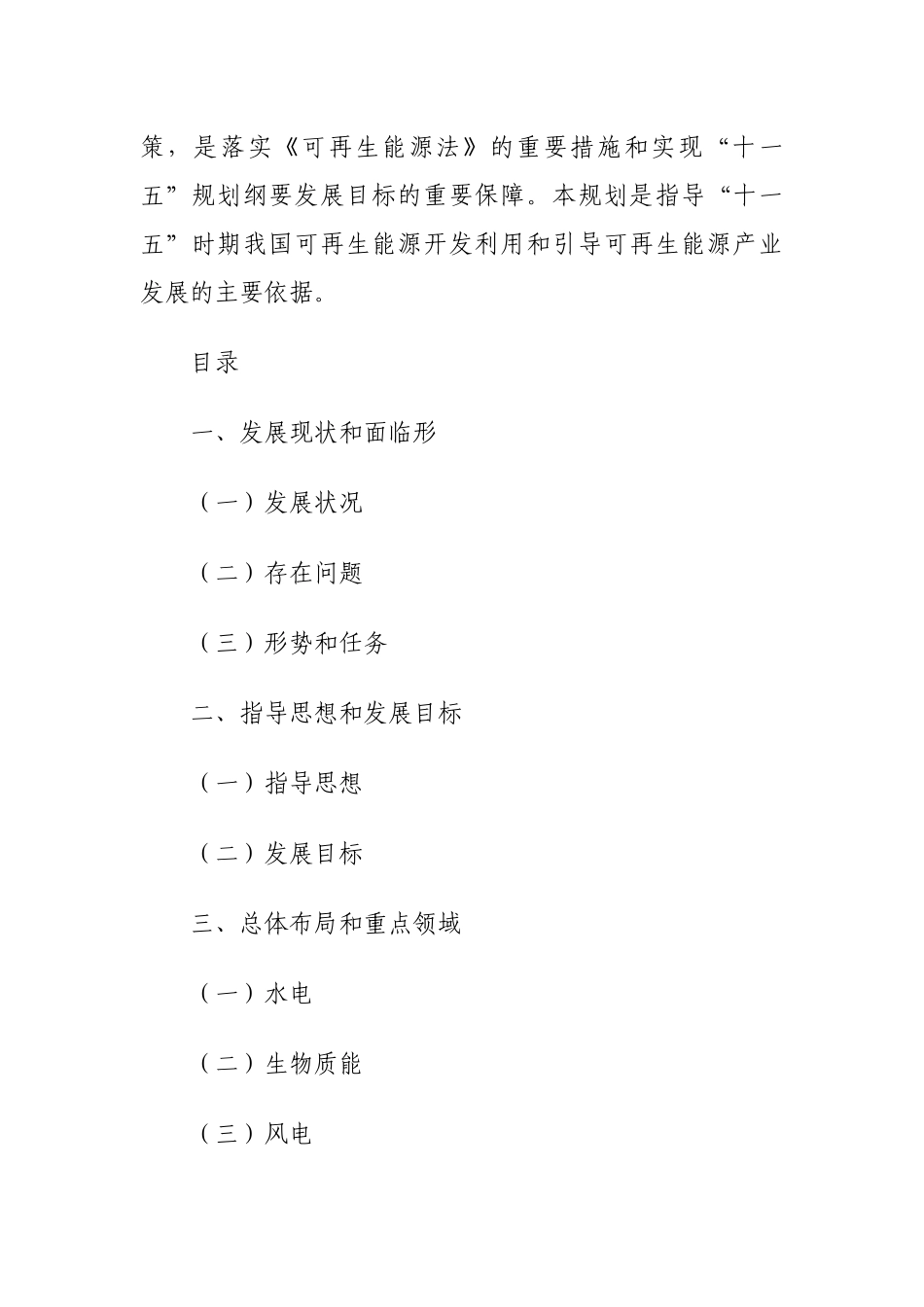 策，是落实《可再生能源法》的重要措施和实现“十一五”规划纲要发展目标的重要保障。本规划是指导“十一五”时期我国可再生能源开发利用和引导可再生能源产业发展的主要依据。

目录

一、发展现状和面临形

（一）发展状况

（二）存在问题

（三）形势和任务

二、指导思想和发展目标

（一）指导思想

（二）发展目标

三、总体布局和重点领域

（一）水电

（二）生物质能

（三）风电